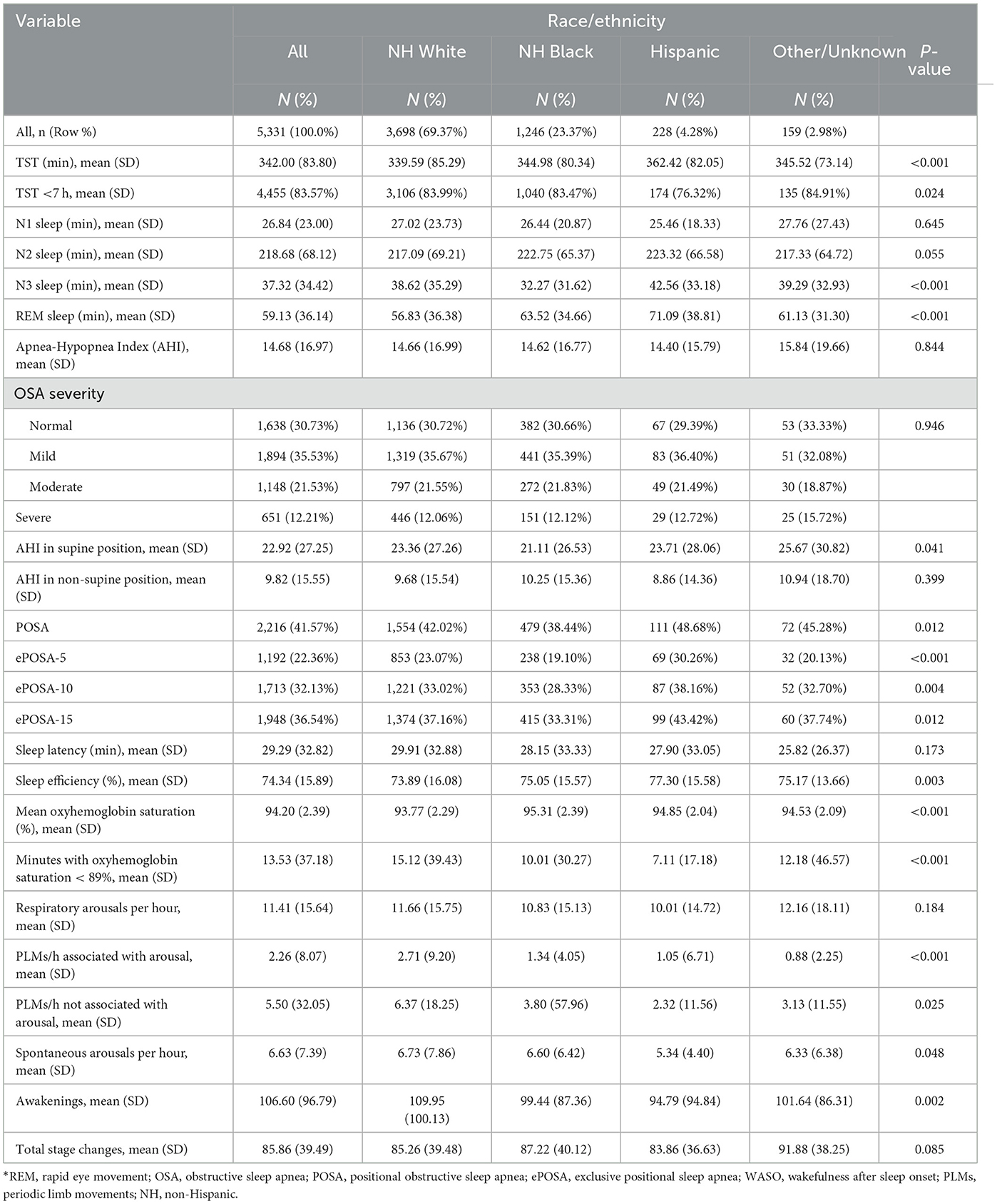 | Variable | Race/ethnicity | | | | | |
|---|---|---|---|---|---|---|
| | All | NH White | NH Black | Hispanic | Other/Unknown | P-value |
| | N (%) | N (%) | N (%) | N (%) | N (%) | |
| All, n (Row %) | 5,331 (100.0%) | 3,698 (69.37%) | 1,246 (23.37%) | 228 (4.28%) | 159 (2.98%) | |
| TST (min), mean (SD) | 342.00 (83.80) | 339.59 (85.29) | 344.98 (80.34) | 362.42 (82.05) | 345.52 (73.14) | <0.001 |
| TST <7 h, mean (SD) | 4,455 (83.57%) | 3,106 (83.99%) | 1,040 (83.47%) | 174 (76.32%) | 135 (84.91%) | 0.024 |
| N1 sleep (min), mean (SD) | 26.84 (23.00) | 27.02 (23.73) | 26.44 (20.87) | 25.46 (18.33) | 27.76 (27.43) | 0.645 |
| N2 sleep (min), mean (SD) | 218.68 (68.12) | 217.09 (69.21) | 222.75 (65.37) | 223.32 (66.58) | 217.33 (64.72) | 0.055 |
| N3 sleep (min), mean (SD) | 37.32 (34.42) | 38.62 (35.29) | 32.27 (31.62) | 42.56 (33.18) | 39.29 (32.93) | <0.001 |
| REM sleep (min), mean (SD) | 59.13 (36.14) | 56.83 (36.38) | 63.52 (34.66) | 71.09 (38.81) | 61.13 (31.30) | <0.001 |
| Apnea-Hypopnea Index (AHI), mean (SD) | 14.68 (16.97) | 14.66 (16.99) | 14.62 (16.77) | 14.40 (15.79) | 15.84 (19.66) | 0.844 |
| OSA severity | | | | | | |
| Normal | 1,638 (30.73%) | 1,136 (30.72%) | 382 (30.66%) | 67 (29.39%) | 53 (33.33%) | 0.946 |
| Mild | 1,894 (35.53%) | 1,319 (35.67%) | 441 (35.39%) | 83 (36.40%) | 51 (32.08%) | |
| Moderate | 1,148 (21.53%) | 797 (21.55%) | 272 (21.83%) | 49 (21.49%) | 30 (18.87%) | |
| Severe | 651 (12.21%) | 446 (12.06%) | 151 (12.12%) | 29 (12.72%) | 25 (15.72%) | |
| AHI in supine position, mean (SD) | 22.92 (27.25) | 23.36 (27.26) | 21.11 (26.53) | 23.71 (28.06) | 25.67 (30.82) | 0.041 |
| AHI in non-supine position, mean (SD) | 9.82 (15.55) | 9.68 (15.54) | 10.25 (15.36) | 8.86 (14.36) | 10.94 (18.70) | 0.399 |
| POSA | 2,216 (41.57%) | 1,554 (42.02%) | 479 (38.44%) | 111 (48.68%) | 72 (45.28%) | 0.012 |
| ePOSA-5 | 1,192 (22.36%) | 853 (23.07%) | 238 (19.10%) | 69 (30.26%) | 32 (20.13%) | <0.001 |
| ePOSA-10 | 1,713 (32.13%) | 1,221 (33.02%) | 353 (28.33%) | 87 (38.16%) | 52 (32.70%) | 0.004 |
| ePOSA-15 | 1,948 (36.54%) | 1,374 (37.16%) | 415 (33.31%) | 99 (43.42%) | 60 (37.74%) | 0.012 |
| Sleep latency (min), mean (SD) | 29.29 (32.82) | 29.91 (32.88) | 28.15 (33.33) | 27.90 (33.05) | 25.82 (26.37) | 0.173 |
| Sleep efficiency (%), mean (SD) | 74.34 (15.89) | 73.89 (16.08) | 75.05 (15.57) | 77.30 (15.58) | 75.17 (13.66) | 0.003 |
| Mean oxyhemoglobin saturation (%), mean (SD) | 94.20 (2.39) | 93.77 (2.29) | 95.31 (2.39) | 94.85 (2.04) | 94.53 (2.09) | <0.001 |
| Minutes with oxyhemoglobin saturation < 89%, mean (SD) | 13.53 (37.18) | 15.12 (39.43) | 10.01 (30.27) | 7.11 (17.18) | 12.18 (46.57) | <0.001 |
| Respiratory arousals per hour, mean (SD) | 11.41 (15.64) | 11.66 (15.75) | 10.83 (15.13) | 10.01 (14.72) | 12.16 (18.11) | 0.184 |
| PLMs/h associated with arousal, mean (SD) | 2.26 (8.07) | 2.71 (9.20) | 1.34 (4.05) | 1.05 (6.71) | 0.88 (2.25) | <0.001 |
| PLMs/h not associated with arousal, mean (SD) | 5.50 (32.05) | 6.37 (18.25) | 3.80 (57.96) | 2.32 (11.56) | 3.13 (11.55) | 0.025 |
| Spontaneous arousals per hour, mean (SD) | 6.63 (7.39) | 6.73 (7.86) | 6.60 (6.42) | 5.34 (4.40) | 6.33 (6.38) | 0.048 |
| Awakenings, mean (SD) | 106.60 (96.79) | 109.95 (100.13) | 99.44 (87.36) | 94.79 (94.84) | 101.64 (86.31) | 0.002 |
| Total stage changes, mean (SD) | 85.86 (39.49) | 85.26 (39.48) | 87.22 (40.12) | 83.86 (36.63) | 91.88 (38.25) | 0.085 |

*REM, rapid eye movement; OSA, obstructive sleep apnea; POSA, positional obstructive sleep apnea; ePOSA, exclusive positional sleep apnea; WASO, wakefulness after sleep onset; PLMs, periodic limb movements; NH, non-Hispanic.